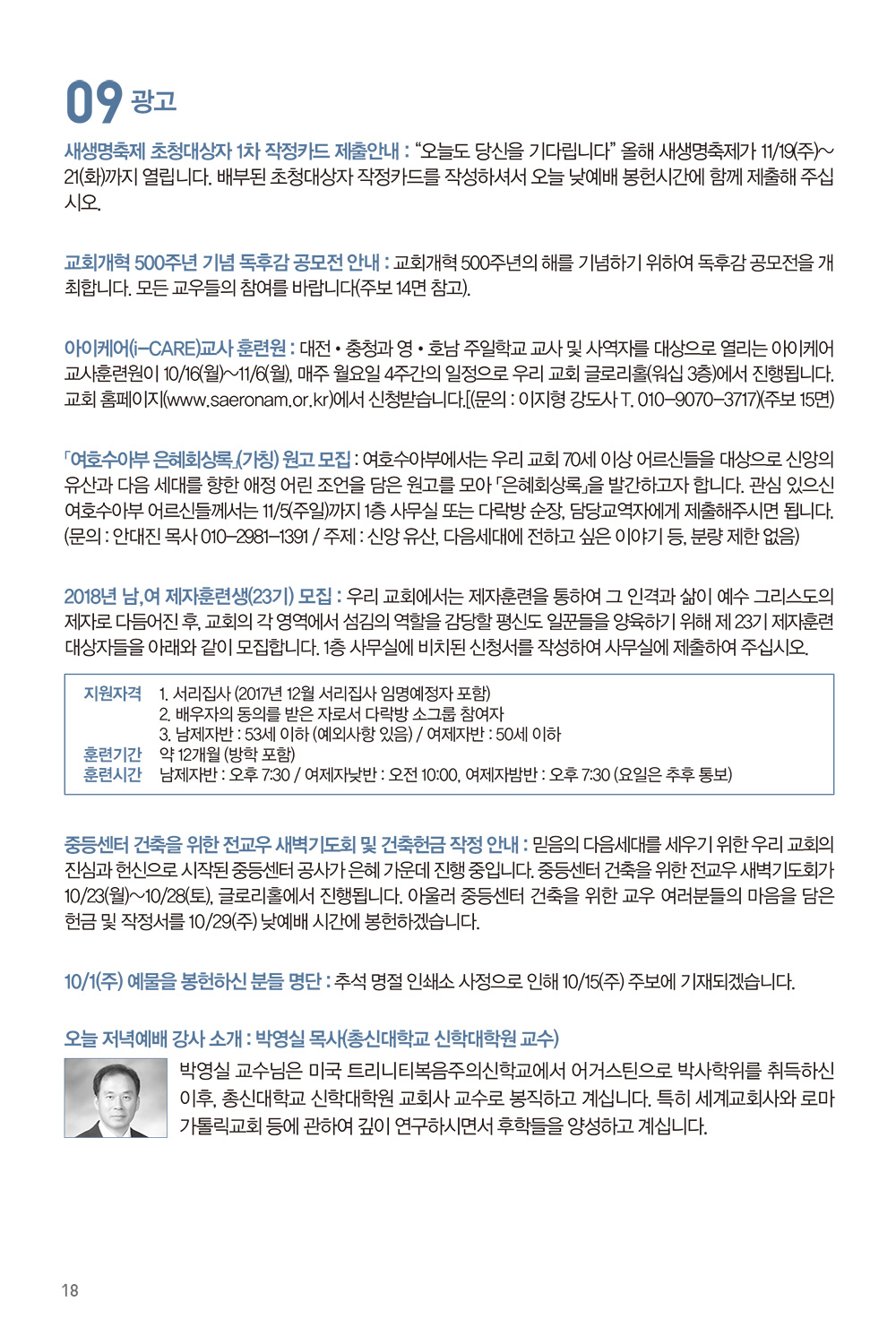 09 광고

새생명축제 초청대상자 1차 작정카드 제출안내 : "오늘도 당신을 기다립니다" 올해 새생명축제가 11/19(주)~21(화)까지 열립니다. 배부된 초청대상자 작정카드를 작성하셔서 오늘 낮예배 봉헌시간에 함께 제출해 주십시오.

교회개혁 500주년 기념 독후감 공모전 안내 : 교회개혁 500주년의 해를 기념하기 위하여 독후감 공모전을 개최합니다. 모든 교우들의 참여를 바랍니다(주보 14면 참고).

아이케어(i-CARE)교사 훈련원 : 대전 • 충청과 영 • 호남 주일학교 교사 및 사역자를 대상으로 열리는 아이케어 교사훈련원이 10/16(월)~11/6(월), 매주 월요일 4주간의 일정으로 우리 교회 글로리홀(워십 3층)에서 진행됩니다. 교회 홈페이지(www.saeronam.or.kr)에서 신청받습니다.[(문의 : 이지형 강도사 T. 010-9070-3717)(주보 15면)

「여호수아부 은혜회상록」(가칭) 원고 모집 : 여호수아부에서는 우리 교회 70세 이상 어르신들을 대상으로 신앙의 유산과 다음 세대를 향한 애정 어린 조언을 담은 원고를 모아 「은혜회상록」을 발간하고자 합니다. 관심 있으신 여호수아부 어르신들께서는 11/5(주일)까지 1층 사무실 또는 다락방 순장, 담당교역자에게 제출해주시면 됩니다. (문의 : 안대진 목사 010-2981-1391 / 주제 : 신앙 유산, 다음세대에 전하고 싶은 이야기 등, 분량 제한 없음)

2018년 남,여 제자훈련생(23기) 모집 : 우리 교회에서는 제자훈련을 통하여 그 인격과 삶이 예수 그리스도의 제자로 다듬어진 후, 교회의 각 영역에서 섬김의 역할을 감당할 평신도 일꾼들을 양육하기 위해 제 23기 제자훈련 대상자들을 아래와 같이 모집합니다. 1층 사무실에 비치된 신청서를 작성하여 사무실에 제출하여 주십시오.

지원자격 1. 서리집사 (2017년 12월 서리집사 임명예정자 포함)
2. 배우자의 동의를 받은 자로서 다락방 소그룹 참여자
3. 남제자반 : 53세 이하 (예외사항 있음) / 여제자반 : 50세 이하
훈련기간 약 12개월 (방학 포함)
훈련시간 남제자반 : 오후 7:30 / 여제자낮반 : 오전 10:00, 여제자밤반 : 오후 7:30 (요일은 추후 통보)

중등센터 건축을 위한 전교우 새벽기도회 및 건축헌금 작정 안내 : 믿음의 다음세대를 세우기 위한 우리 교회의 진심과 헌신으로 시작된 중등센터 공사가 은혜 가운데 진행 중입니다. 중등센터 건축을 위한 전교우 새벽기도회가 10/23(월)~10/28(토), 글로리홀에서 진행됩니다. 아울러 중등센터 건축을 위한 교우 여러분들의 마음을 담은 헌금 및 작정서를 10/29(주) 낮예배 시간에 봉헌하겠습니다.

10/1(주) 예물을 봉헌하신 분들 명단 : 추석 명절 인쇄소 사정으로 인해 10/15(주) 주보에 기재되겠습니다.

오늘 저녁예배 강사 소개 : 박영실 목사(총신대학교 신학대학원 교수)
박영실 교수님은 미국 트리니티복음주의신학교에서 어거스틴으로 박사학위를 취득하신 이후, 총신대학교 신학대학원 교회사 교수로 봉직하고 계십니다. 특히 세계교회사와 로마 가톨릭교회 등에 관하여 깊이 연구하시면서 후학들을 양성하고 계십니다.

18